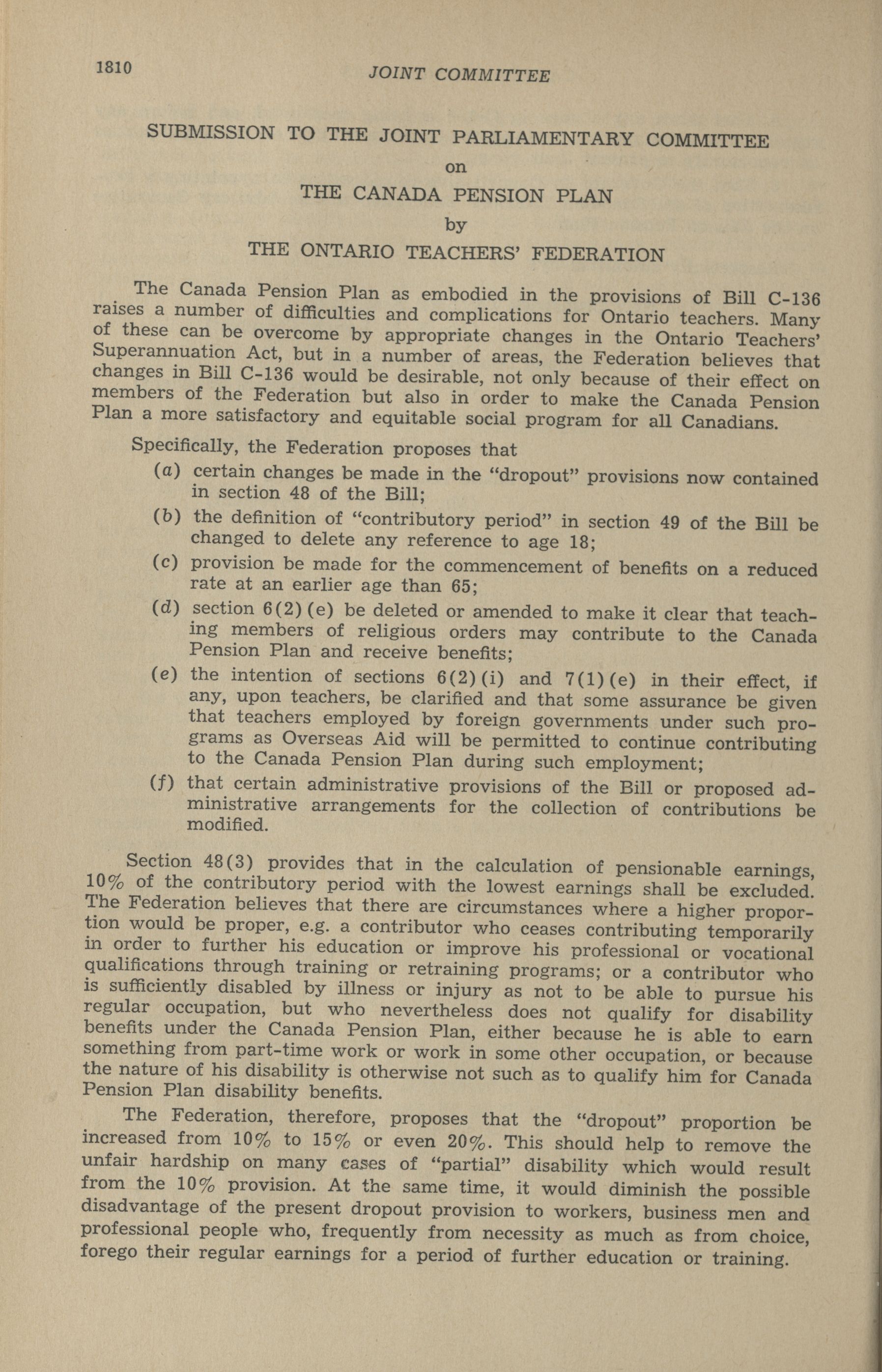 1810 JOINT COMMITTEE

SUBMISSION TO THE JOINT PARLIAMENTARY COMMITTEE
on
THE CANADA PENSION PLAN
by
THE ONTARIO TEACHERS' FEDERATION

The Canada Pension Plan as embodied in the provisions of Bill C-136 raises a number of difficulties and complications for Ontario teachers. Many of these can be overcome by appropriate changes in the Ontario Teachers' Superannuation Act, but in a number of areas, the Federation believes that changes in Bill C-136 would be desirable, not only because of their effect on members of the Federation but also in order to make the Canada Pension Plan a more satisfactory and equitable social program for all Canadians.

Specifically, the Federation proposes that

(a) certain changes be made in the "dropout" provisions now contained in section 48 of the Bill;

(b) the definition of "contributory period" in section 49 of the Bill be changed to delete any reference to age 18;

(c) provision be made for the commencement of benefits on a reduced rate at an earlier age than 65;

(d) section 6(2)(e) be deleted or amended to make it clear that teaching members of religious orders may contribute to the Canada Pension Plan and receive benefits;

(e) the intention of sections 6(2)(i) and 7(1)(e) in their effect, if any, upon teachers, be clarified and that some assurance be given that teachers employed by foreign governments under such programs as Overseas Aid will be permitted to continue contributing to the Canada Pension Plan during such employment;

(f) that certain administrative provisions of the Bill or proposed administrative arrangements for the collection of contributions be modified.

Section 48(3) provides that in the calculation of pensionable earnings, 10% of the contributory period with the lowest earnings shall be excluded. The Federation believes that there are circumstances where a higher proportion would be proper, e.g. a contributor who ceases contributing temporarily in order to further his education or improve his professional or vocational qualifications through training or retraining programs; or a contributor who is sufficiently disabled by illness or injury as not to be able to pursue his regular occupation, but who nevertheless does not qualify for disability benefits under the Canada Pension Plan, either because he is able to earn something from part-time work or work in some other occupation, or because the nature of his disability is otherwise not such as to qualify him for Canada Pension Plan disability benefits.

The Federation, therefore, proposes that the "dropout" proportion be increased from 10% to 15% or even 20%. This should help to remove the unfair hardship on many cases of "partial" disability which would result from the 10% provision. At the same time, it would diminish the possible disadvantage of the present dropout provision to workers, business men and professional people who, frequently from necessity as much as from choice, forego their regular earnings for a period of further education or training.